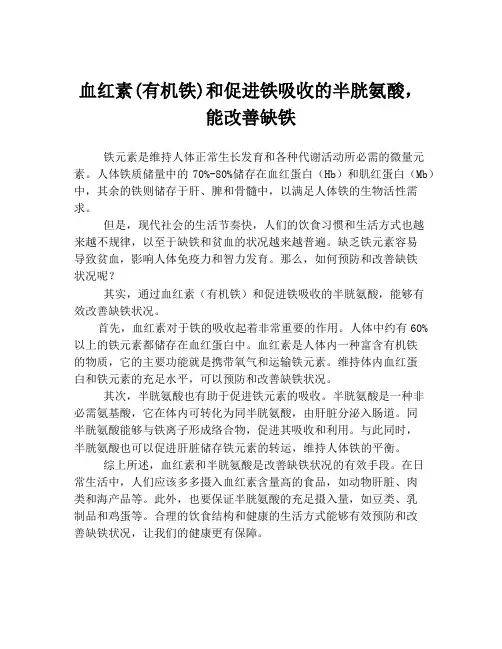 血红素(有机铁)和促进铁吸收的半胱氨酸，能改善缺铁

铁元素是维持人体正常生长发育和各种代谢活动所必需的微量元素。人体铁质储量中的 70%-80%储存在血红蛋白（Hb）和肌红蛋白（Mb）中，其余的铁则储存于肝、脾和骨髓中，以满足人体铁的生物活性需求。

但是，现代社会的生活节奏快，人们的饮食习惯和生活方式也越来越不规律，以至于缺铁和贫血的状况越来越普遍。缺乏铁元素容易导致贫血，影响人体免疫力和智力发育。那么，如何预防和改善缺铁状况呢？

其实，通过血红素（有机铁）和促进铁吸收的半胱氨酸，能够有效改善缺铁状况。

首先，血红素对于铁的吸收起着非常重要的作用。人体中约有 60%以上的铁元素都储存在血红蛋白中。血红素是人体内一种富含有机铁的物质，它的主要功能就是携带氧气和运输铁元素。维持体内血红蛋白和铁元素的充足水平，可以预防和改善缺铁状况。

其次，半胱氨酸也有助于促进铁元素的吸收。半胱氨酸是一种非必需氨基酸，它在体内可转化为同半胱氨酸，由肝脏分泌入肠道。同半胱氨酸能够与铁离子形成络合物，促进其吸收和利用。与此同时，半胱氨酸也可以促进肝脏储存铁元素的转运，维持人体铁的平衡。

综上所述，血红素和半胱氨酸是改善缺铁状况的有效手段。在日常生活中，人们应该多多摄入血红素含量高的食品，如动物肝脏、肉类和海产品等。此外，也要保证半胱氨酸的充足摄入量，如豆类、乳制品和鸡蛋等。合理的饮食结构和健康的生活方式能够有效预防和改善缺铁状况，让我们的健康更有保障。